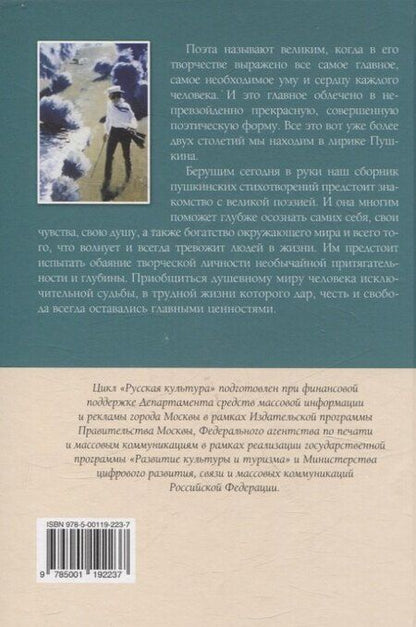 Поэта называют великим, когда в его творчестве выражено все самое главное, самое необходимое уму и сердцу каждого человека. И это главное облечено в непревзойденно прекрасную, совершенную поэтическую форму. Все это вот уже более двух столетий мы находим в лирике Пушкина.

Берущим сегодня в руки наш сборник пушкинских стихотворений предстоит знакомство с великой поэзией. И она многим поможет глубже осознать самих себя, свои чувства, свою душу, а также богатство окружающего мира и всего того, что волнует и всегда тревожит людей в жизни. Им предстоит испытать обаяние творческой личности необычайной притягательности и глубины. Приобщиться душевному миру человека исключительной судьбы, в трудной жизни которого дар, честь и свобода всегда оставались главными ценностями.

Цикл «Русская культура» подготовлен при финансовой поддержке Департамента средств массовой информации и рекламы города Москвы в рамках Издательской программы Правительства Москвы, Федерального агентства по печати и массовым коммуникациям в рамках реализации государственной программы «Развитие культуры и туризма» и Министерства цифрового развития, связи и массовых коммуникаций Российской Федерации.

ISBN 978-5-00119-223-7

9 785001 192237